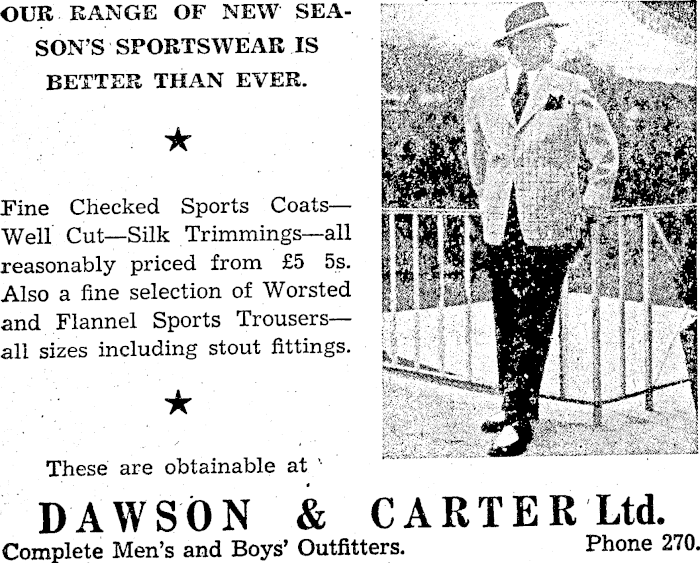 OUR RANGE OF NEW SEASON'S SPORTSWEAR IS BETTER THAN EVER.

★

Fine Checked Sports Coats—Well Cut—Silk Trimmings—all reasonably priced from £5 5s. Also a fine selection of Worsted and Flannel Sports Trousers—all sizes including stout fittings.

★

These are obtainable at

DAWSON & CARTER Ltd.

Complete Men's and Boys' Outfitters.

Phone 270.